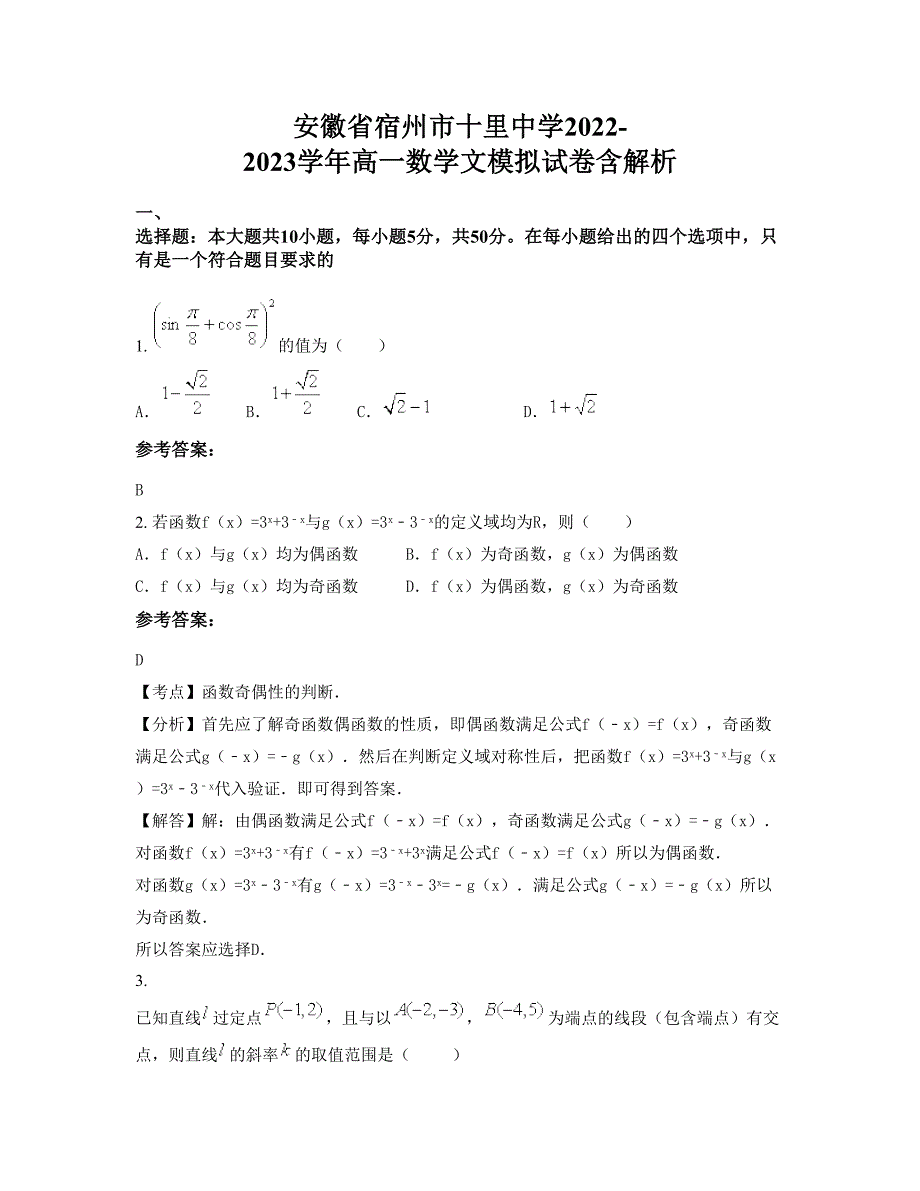 安徽省宿州市十里中学2022-2023学年高一数学文模拟试卷含解析

一、
选择题：本大题共10小题，每小题5分，共50分。在每小题给出的四个选项中，只有是一个符合题目要求的

1. $\left(\sin\frac{\pi}{8}+\cos\frac{\pi}{8}\right)^2$ 的值为（　　）

A. $1-\frac{\sqrt{2}}{2}$　　B. $1+\frac{\sqrt{2}}{2}$　　C. $\sqrt{2}-1$　　D. $1+\sqrt{2}$

参考答案：

B

2. 若函数f（x）=$3^x+3^{-x}$与g（x）=$3^x-3^{-x}$的定义域均为R，则（　　）

A. f（x）与g（x）均为偶函数　　B. f（x）为奇函数，g（x）为偶函数

C. f（x）与g（x）均为奇函数　　D. f（x）为偶函数，g（x）为奇函数

参考答案：

D

【考点】函数奇偶性的判断.

【分析】首先应了解奇函数偶函数的性质，即偶函数满足公式f（﹣x）=f（x），奇函数满足公式g（﹣x）=﹣g（x）．然后在判断定义域对称性后，把函数f（x）=$3^x+3^{-x}$与g（x）=$3^x-3^{-x}$代入验证．即可得到答案．

【解答】解：由偶函数满足公式f（﹣x）=f（x），奇函数满足公式g（﹣x）=﹣g（x）．
对函数f（x）=$3^x+3^{-x}$有f（﹣x）=$3^{-x}+3^x$满足公式f（﹣x）=f（x）所以为偶函数．
对函数g（x）=$3^x-3^{-x}$有g（﹣x）=$3^{-x}-3^x$=﹣g（x）．满足公式g（﹣x）=﹣g（x）所以为奇函数．
所以答案应选择D．

3.
已知直线$l$过定点$P(-1,2)$，且与以$A(-2,-3)$，$B(-4,5)$为端点的线段（包含端点）有交点，则直线$l$的斜率$k$的取值范围是（　　）